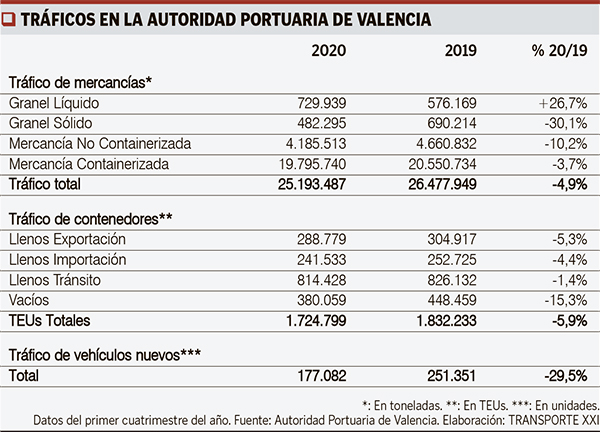 TRÁFICOS EN LA AUTORIDAD PORTUARIA DE VALENCIA

| | 2020 | 2019 | % 20/19 |
|---|---|---|---|
| Tráfico de mercancías* | | | |
| Granel Líquido | 729.939 | 576.169 | +26,7% |
| Granel Sólido | 482.295 | 690.214 | -30,1% |
| Mercancía No Containerizada | 4.185.513 | 4.660.832 | -10,2% |
| Mercancía Containerizada | 19.795.740 | 20.550.734 | -3,7% |
| Tráfico total | 25.193.487 | 26.477.949 | -4,9% |
| Tráfico de contenedores** | | | |
| Llenos Exportación | 288.779 | 304.917 | -5,3% |
| Llenos Importación | 241.533 | 252.725 | -4,4% |
| Llenos Tránsito | 814.428 | 826.132 | -1,4% |
| Vacíos | 380.059 | 448.459 | -15,3% |
| TEUs Totales | 1.724.799 | 1.832.233 | -5,9% |
| Tráfico de vehículos nuevos*** | | | |
| Total | 177.082 | 251.351 | -29,5% |

*: En toneladas. **: En TEUs. ***: En unidades.
Datos del primer cuatrimestre del año. Fuente: Autoridad Portuaria de Valencia. Elaboración: TRANSPORTE XXI